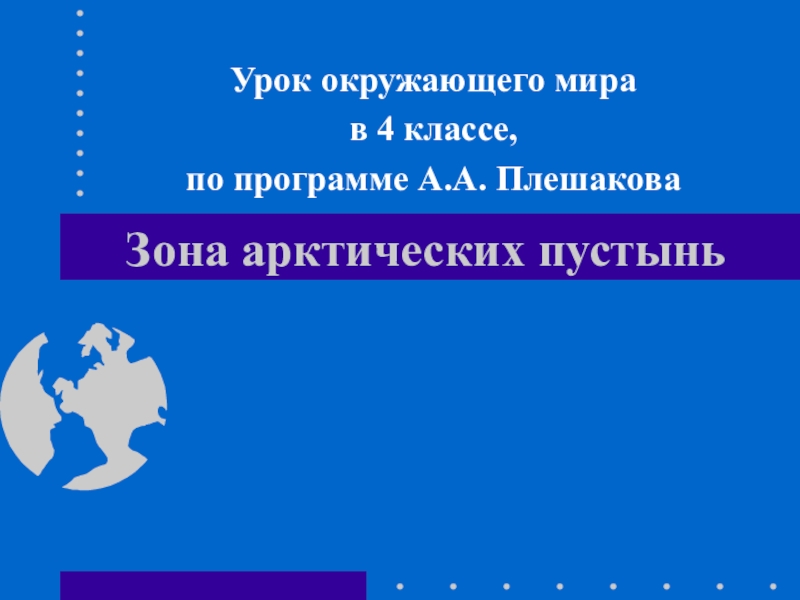 Урок окружающего мира
в 4 классе,
по программе А.А. Плешакова

Зона арктических пустынь